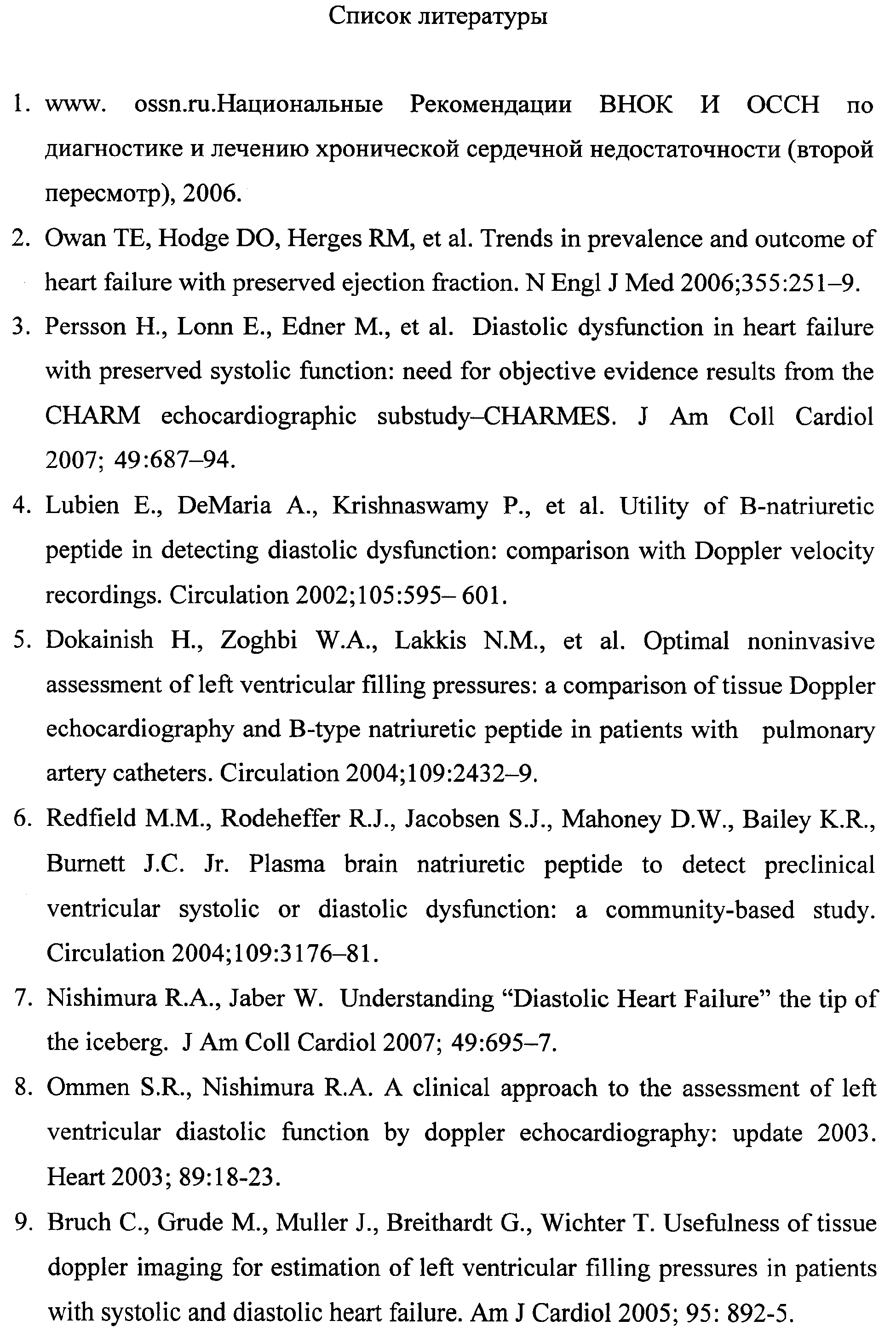 Список литературы

1. www. ossn.ru.Национальные Рекомендации ВНОК И ОССН по диагностике и лечению хронической сердечной недостаточности (второй пересмотр), 2006.
2. Owan TE, Hodge DO, Herges RM, et al. Trends in prevalence and outcome of heart failure with preserved ejection fraction. N Engl J Med 2006;355:251–9.
3. Persson H., Lonn E., Edner M., et al. Diastolic dysfunction in heart failure with preserved systolic function: need for objective evidence results from the CHARM echocardiographic substudy–CHARMES. J Am Coll Cardiol 2007; 49:687–94.
4. Lubien E., DeMaria A., Krishnaswamy P., et al. Utility of B-natriuretic peptide in detecting diastolic dysfunction: comparison with Doppler velocity recordings. Circulation 2002;105:595– 601.
5. Dokainish H., Zoghbi W.A., Lakkis N.M., et al. Optimal noninvasive assessment of left ventricular filling pressures: a comparison of tissue Doppler echocardiography and B-type natriuretic peptide in patients with pulmonary artery catheters. Circulation 2004;109:2432–9.
6. Redfield M.M., Rodeheffer R.J., Jacobsen S.J., Mahoney D.W., Bailey K.R., Burnett J.C. Jr. Plasma brain natriuretic peptide to detect preclinical ventricular systolic or diastolic dysfunction: a community-based study. Circulation 2004;109:3176–81.
7. Nishimura R.A., Jaber W. Understanding “Diastolic Heart Failure” the tip of the iceberg. J Am Coll Cardiol 2007; 49:695–7.
8. Ommen S.R., Nishimura R.A. A clinical approach to the assessment of left ventricular diastolic function by doppler echocardiography: update 2003. Heart 2003; 89:18-23.
9. Bruch C., Grude M., Muller J., Breithardt G., Wichter T. Usefulness of tissue doppler imaging for estimation of left ventricular filling pressures in patients with systolic and diastolic heart failure. Am J Cardiol 2005; 95: 892-5.